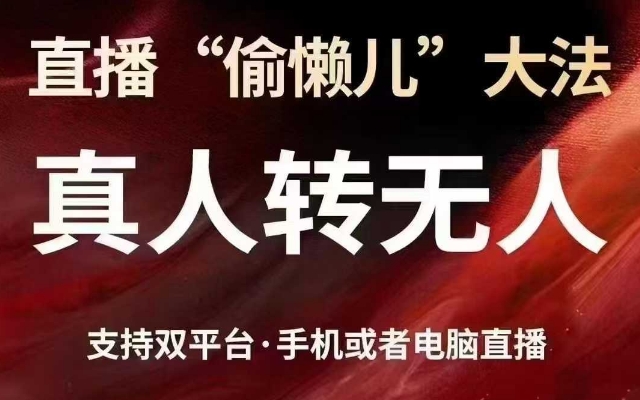 直播“偷懒儿”大法

真人转无人

支持双平台·手机或者电脑直播